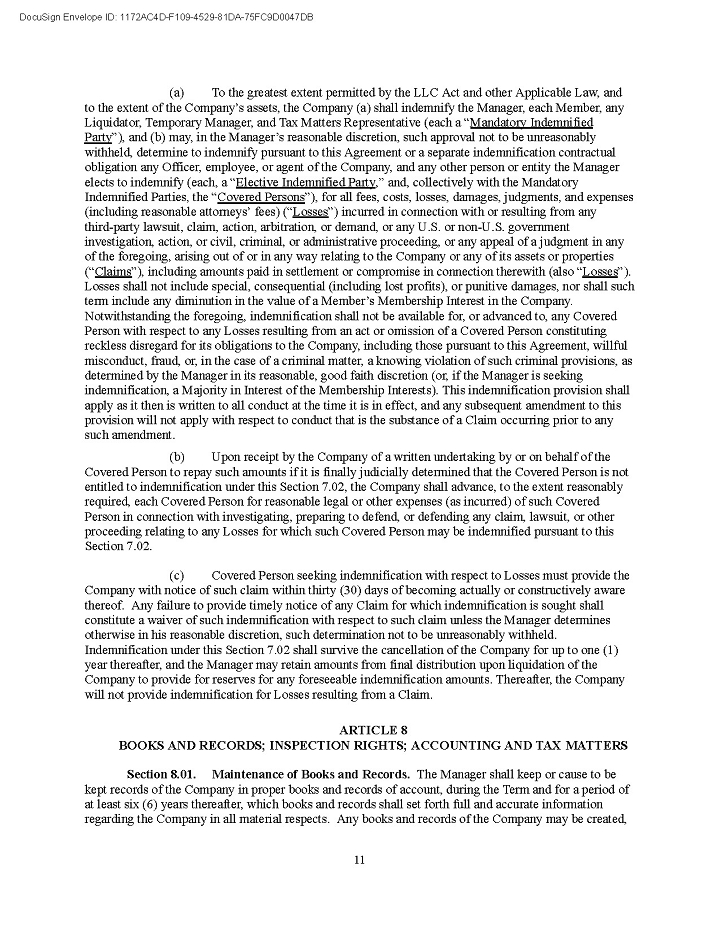 DocuSign Envelope ID: 1172AC4D-F109-4529-81DA-75FC9D0047DB

(a) To the greatest extent permitted by the LLC Act and other Applicable Law, and to the extent of the Company's assets, the Company (a) shall indemnify the Manager, each Member, any Liquidator, Temporary Manager, and Tax Matters Representative (each a "Mandatory Indemnified Party"), and (b) may, in the Manager's reasonable discretion, such approval not to be unreasonably withheld, determine to indemnify pursuant to this Agreement or a separate indemnification contractual obligation any Officer, employee, or agent of the Company, and any other person or entity the Manager elects to indemnify (each, a "Elective Indemnified Party," and, collectively with the Mandatory Indemnified Parties, the "Covered Persons"), for all fees, costs, losses, damages, judgments, and expenses (including reasonable attorneys' fees) ("Losses") incurred in connection with or resulting from any third-party lawsuit, claim, action, arbitration, or demand, or any U.S. or non-U.S. government investigation, action, or civil, criminal, or administrative proceeding, or any appeal of a judgment in any of the foregoing, arising out of or in any way relating to the Company or any of its assets or properties ("Claims"), including amounts paid in settlement or compromise in connection therewith (also "Losses"). Losses shall not include special, consequential (including lost profits), or punitive damages, nor shall such term include any diminution in the value of a Member's Membership Interest in the Company. Notwithstanding the foregoing, indemnification shall not be available for, or advanced to, any Covered Person with respect to any Losses resulting from an act or omission of a Covered Person constituting reckless disregard for its obligations to the Company, including those pursuant to this Agreement, willful misconduct, fraud, or, in the case of a criminal matter, a knowing violation of such criminal provisions, as determined by the Manager in its reasonable, good faith discretion (or, if the Manager is seeking indemnification, a Majority in Interest of the Membership Interests). This indemnification provision shall apply as it then is written to all conduct at the time it is in effect, and any subsequent amendment to this provision will not apply with respect to conduct that is the substance of a Claim occurring prior to any such amendment.

(b) Upon receipt by the Company of a written undertaking by or on behalf of the Covered Person to repay such amounts if it is finally judicially determined that the Covered Person is not entitled to indemnification under this Section 7.02, the Company shall advance, to the extent reasonably required, each Covered Person for reasonable legal or other expenses (as incurred) of such Covered Person in connection with investigating, preparing to defend, or defending any claim, lawsuit, or other proceeding relating to any Losses for which such Covered Person may be indemnified pursuant to this Section 7.02.

(c) Covered Person seeking indemnification with respect to Losses must provide the Company with notice of such claim within thirty (30) days of becoming actually or constructively aware thereof. Any failure to provide timely notice of any Claim for which indemnification is sought shall constitute a waiver of such indemnification with respect to such claim unless the Manager determines otherwise in his reasonable discretion, such determination not to be unreasonably withheld. Indemnification under this Section 7.02 shall survive the cancellation of the Company for up to one (1) year thereafter, and the Manager may retain amounts from final distribution upon liquidation of the Company to provide for reserves for any foreseeable indemnification amounts. Thereafter, the Company will not provide indemnification for Losses resulting from a Claim.

ARTICLE 8
BOOKS AND RECORDS; INSPECTION RIGHTS; ACCOUNTING AND TAX MATTERS

Section 8.01. Maintenance of Books and Records. The Manager shall keep or cause to be kept records of the Company in proper books and records of account, during the Term and for a period of at least six (6) years thereafter, which books and records shall set forth full and accurate information regarding the Company in all material respects. Any books and records of the Company may be created,

11